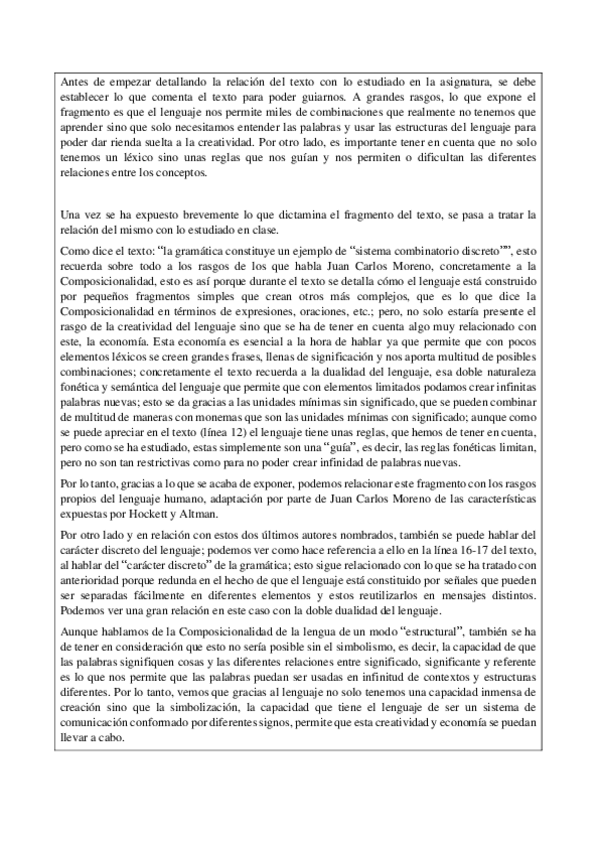 Antes de empezar detallando la relación del texto con lo estudiado en la asignatura, se debe establecer lo que comenta el texto para poder guiarnos. A grandes rasgos, lo que expone el fragmento es que el lenguaje nos permite miles de combinaciones que realmente no tenemos que aprender sino que solo necesitamos entender las palabras y usar las estructuras del lenguaje para poder dar rienda suelta a la creatividad. Por otro lado, es importante tener en cuenta que no solo tenemos un léxico sino unas reglas que nos guían y nos permiten o dificultan las diferentes relaciones entre los conceptos.

Una vez se ha expuesto brevemente lo que dictamina el fragmento del texto, se pasa a tratar la relación del mismo con lo estudiado en clase.

Como dice el texto: "la gramática constituye un ejemplo de "sistema combinatorio discreto"", esto recuerda sobre todo a los rasgos de los que habla Juan Carlos Moreno, concretamente a la Composicionalidad, esto es así porque durante el texto se detalla cómo el lenguaje está construido por pequeños fragmentos simples que crean otros más complejos, que es lo que dice la Composicionalidad en términos de expresiones, oraciones, etc.; pero, no solo estaría presente el rasgo de la creatividad del lenguaje sino que se ha de tener en cuenta algo muy relacionado con este, la economía. Esta economía es esencial a la hora de hablar ya que permite que con pocos elementos léxicos se creen grandes frases, llenas de significación y nos aporta multitud de posibles combinaciones; concretamente el texto recuerda a la dualidad del lenguaje, esa doble naturaleza fonética y semántica del lenguaje que permite que con elementos limitados podamos crear infinitas palabras nuevas; esto se da gracias a las unidades mínimas sin significado, que se pueden combinar de multitud de maneras con monemas que son las unidades mínimas con significado; aunque como se puede apreciar en el texto (línea 12) el lenguaje tiene unas reglas, que hemos de tener en cuenta, pero como se ha estudiado, estas simplemente son una "guía", es decir, las reglas fonéticas limitan, pero no son tan restrictivas como para no poder crear infinidad de palabras nuevas.

Por lo tanto, gracias a lo que se acaba de exponer, podemos relacionar este fragmento con los rasgos propios del lenguaje humano, adaptación por parte de Juan Carlos Moreno de las características expuestas por Hockett y Altman.

Por otro lado y en relación con estos dos últimos autores nombrados, también se puede hablar del carácter discreto del lenguaje; podemos ver como hace referencia a ello en la línea 16-17 del texto, al hablar del "carácter discreto" de la gramática; esto sigue relacionado con lo que se ha tratado con anterioridad porque redunda en el hecho de que el lenguaje está constituido por señales que pueden ser separadas fácilmente en diferentes elementos y estos reutilizarlos en mensajes distintos. Podemos ver una gran relación en este caso con la doble dualidad del lenguaje.

Aunque hablamos de la Composicionalidad de la lengua de un modo "estructural", también se ha de tener en consideración que esto no sería posible sin el simbolismo, es decir, la capacidad de que las palabras signifiquen cosas y las diferentes relaciones entre significado, significante y referente es lo que nos permite que las palabras puedan ser usadas en infinitud de contextos y estructuras diferentes. Por lo tanto, vemos que gracias al lenguaje no solo tenemos una capacidad inmensa de creación sino que la simbolización, la capacidad que tiene el lenguaje de ser un sistema de comunicación conformado por diferentes signos, permite que esta creatividad y economía se puedan llevar a cabo.